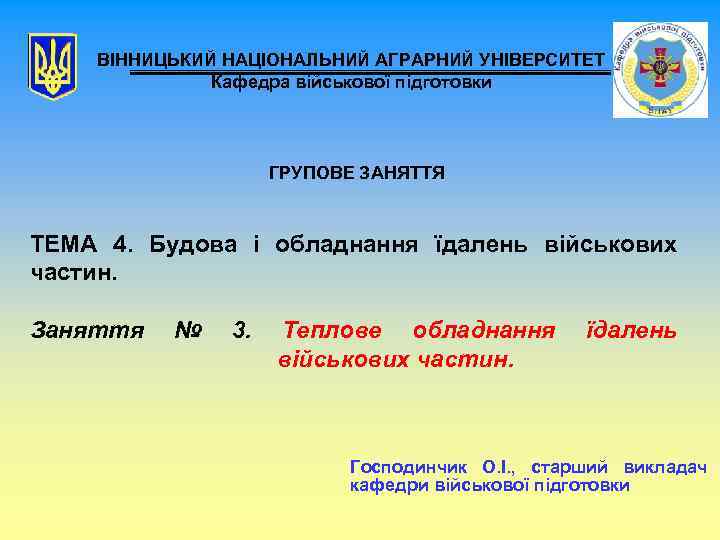 ВІННИЦЬКИЙ НАЦІОНАЛЬНИЙ АГРАРНИЙ УНІВЕРСИТЕТ
Кафедра військової підготовки

Кафедра військової підготовки
ВНАУ

ГРУПОВЕ ЗАНЯТТЯ

ТЕМА 4. Будова і обладнання їдалень військових частин.

Заняття № 3. Теплове обладнання їдалень військових частин.

Господинчик О.І., старший викладач кафедри військової підготовки